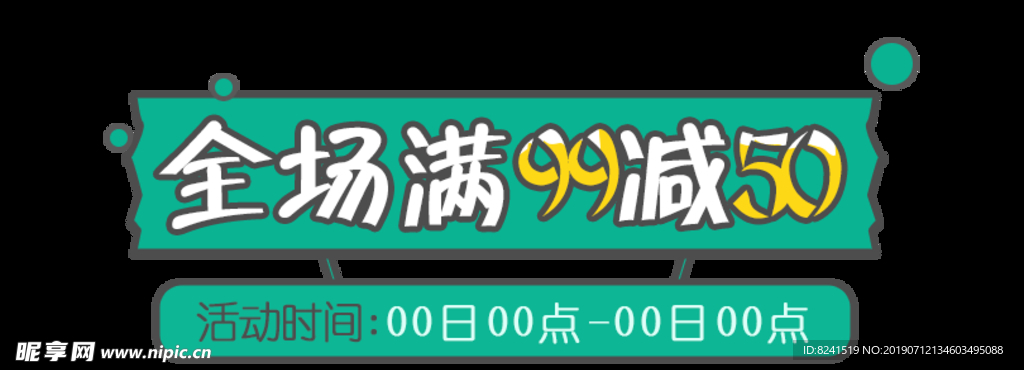 全场满99减50

活动时间:00日00点-00日00点

昵享网 www.nipic.cn

ID:8241519 NO:20190712134603495088